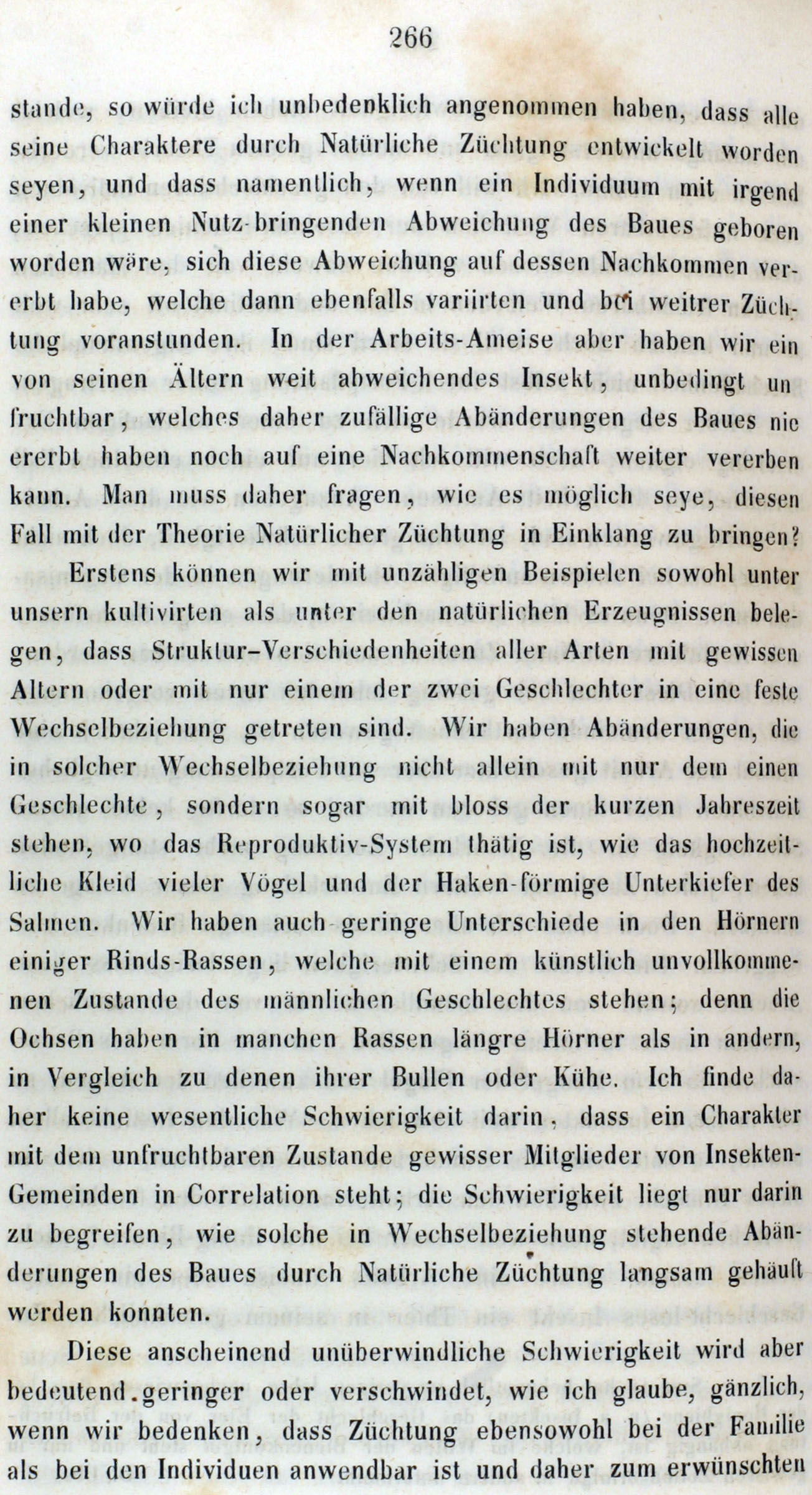 266

stande, so würde ich unbedenklich angenommen haben, dass alle seine Charaktere durch Natürliche Züchtung entwickelt worden seyen, und dass namentlich, wenn ein Individuum mit irgend einer kleinen Nutz-bringenden Abweichung des Baues geboren worden wäre, sich diese Abweichung auf dessen Nachkommen vererbt habe, welche dann ebenfalls variirten und bei weitrer Züchtung voranstunden. In der Arbeits-Ameise aber haben wir ein von seinen Ältern weit abweichendes Insekt, unbedingt unfruchtbar, welches daher zufällige Abänderungen des Baues nie ererbt haben noch auf eine Nachkommenschaft weiter vererben kann. Man muss daher fragen, wie es möglich seye, diesen Fall mit der Theorie Natürlicher Züchtung in Einklang zu bringen?

Erstens können wir mit unzähligen Beispielen sowohl unter unsern kultivirten als unter den natürlichen Erzeugnissen belegen, dass Struktur-Verschiedenheiten aller Arten mit gewissen Altern oder mit nur einem der zwei Geschlechter in eine feste Wechselbeziehung getreten sind. Wir haben Abänderungen, die in solcher Wechselbeziehung nicht allein mit nur dem einen Geschlechte, sondern sogar mit bloss der kurzen Jahreszeit stehen, wo das Reproduktiv-System thätig ist, wie das hochzeitliche Kleid vieler Vögel und der Haken-förmige Unterkiefer des Salmen. Wir haben auch geringe Unterschiede in den Hörnern einiger Rinds-Rassen, welche mit einem künstlich unvollkommenen Zustande des männlichen Geschlechtes stehen; denn die Ochsen haben in manchen Rassen längre Hörner als in andern, in Vergleich zu denen ihrer Bullen oder Kühe. Ich finde daher keine wesentliche Schwierigkeit darin, dass ein Charakter mit dem unfruchtbaren Zustande gewisser Mitglieder von Insekten-Gemeinden in Correlation steht; die Schwierigkeit liegt nur darin zu begreifen, wie solche in Wechselbeziehung stehende Abänderungen des Baues durch Natürliche Züchtung langsam gehäuft werden konnten.

Diese anscheinend unüberwindliche Schwierigkeit wird aber bedeutend geringer oder verschwindet, wie ich glaube, gänzlich, wenn wir bedenken, dass Züchtung ebensowohl bei der Familie als bei den Individuen anwendbar ist und daher zum erwünschten